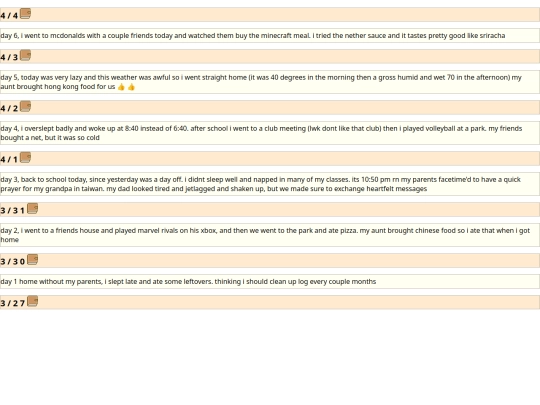 4 / 4

day 6, i went to mcdonalds with a couple friends today and watched them buy the minecraft meal. i tried the nether sauce and it tastes pretty good like sriracha

4 / 3

day 5, today was very lazy and this weather was awful so i went straight home (it was 40 degrees in the morning then a gross humid and wet 70 in the afternoon) my aunt brought hong kong food for us 👍 👍

4 / 2

day 4, i overslept badly and woke up at 8:40 instead of 6:40. after school i went to a club meeting (lwk dont like that club) then i played volleyball at a park. my friends bought a net, but it was so cold

4 / 1

day 3, back to school today, since yesterday was a day off. i didnt sleep well and napped in many of my classes. its 10:50 pm rn my parents facetime'd to have a quick prayer for my grandpa in taiwan. my dad looked tired and jetlagged and shaken up, but we made sure to exchange heartfelt messages

3 / 3 1

day 2, i went to a friends house and played marvel rivals on his xbox, and then we went to the park and ate pizza. my aunt brought chinese food so i ate that when i got home

3 / 3 0

day 1 home without my parents, i slept late and ate some leftovers. thinking i should clean up log every couple months

3 / 2 7